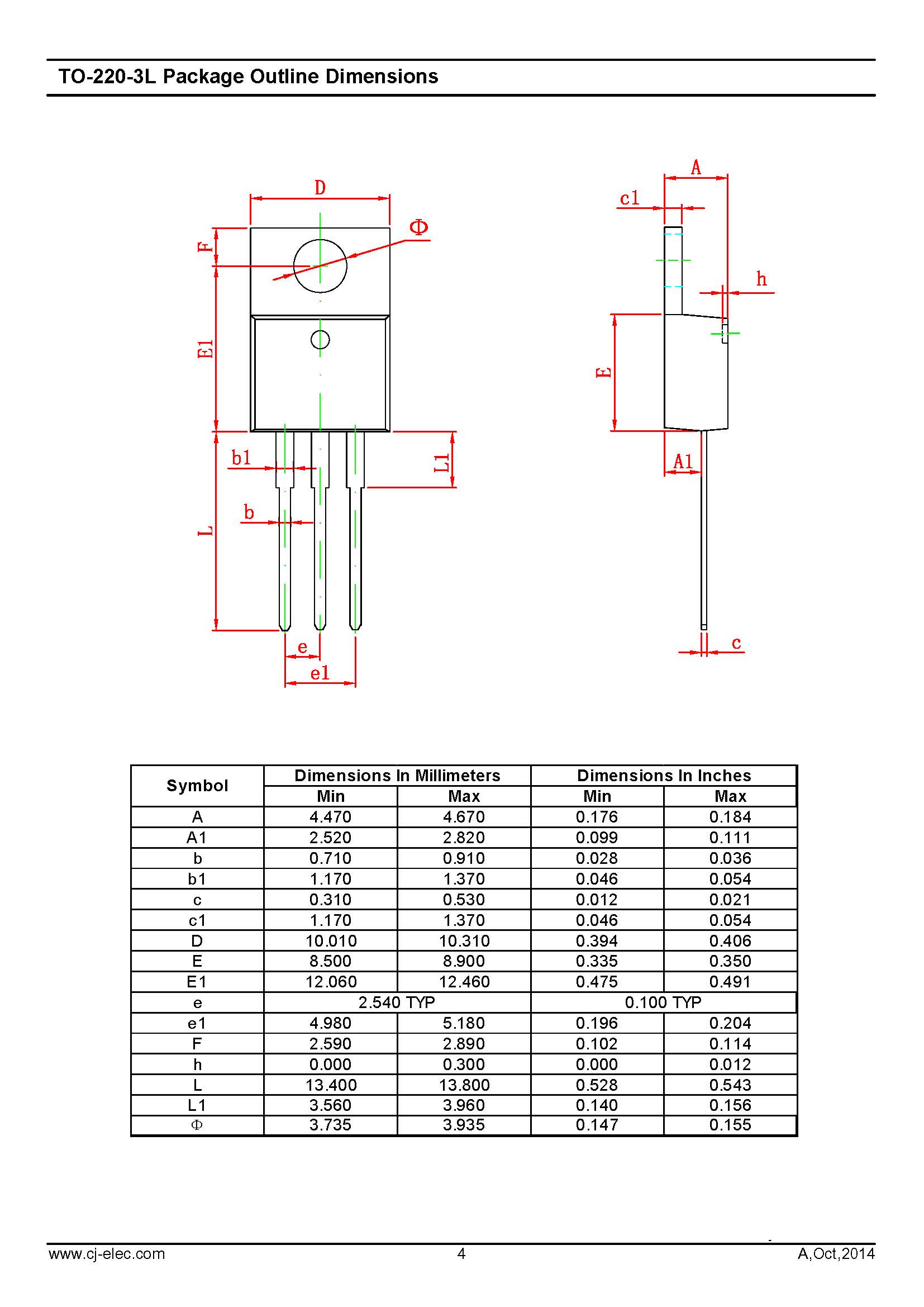 TO-220-3L Package Outline Dimensions

D
Φ
F
E1
b1
L1
b
L
e
e1
A
c1
h
E
A1
c

| Symbol | Dimensions In Millimeters | | Dimensions In Inches | |
|---|---|---|---|---|
| | Min | Max | Min | Max |
| A | 4.470 | 4.670 | 0.176 | 0.184 |
| A1 | 2.520 | 2.820 | 0.099 | 0.111 |
| b | 0.710 | 0.910 | 0.028 | 0.036 |
| b1 | 1.170 | 1.370 | 0.046 | 0.054 |
| c | 0.310 | 0.530 | 0.012 | 0.021 |
| c1 | 1.170 | 1.370 | 0.046 | 0.054 |
| D | 10.010 | 10.310 | 0.394 | 0.406 |
| E | 8.500 | 8.900 | 0.335 | 0.350 |
| E1 | 12.060 | 12.460 | 0.475 | 0.491 |
| e | 2.540 TYP | | 0.100 TYP | |
| e1 | 4.980 | 5.180 | 0.196 | 0.204 |
| F | 2.590 | 2.890 | 0.102 | 0.114 |
| h | 0.000 | 0.300 | 0.000 | 0.012 |
| L | 13.400 | 13.800 | 0.528 | 0.543 |
| L1 | 3.560 | 3.960 | 0.140 | 0.156 |
| Φ | 3.735 | 3.935 | 0.147 | 0.155 |

www.cj-elec.com
4
A,Oct,2014